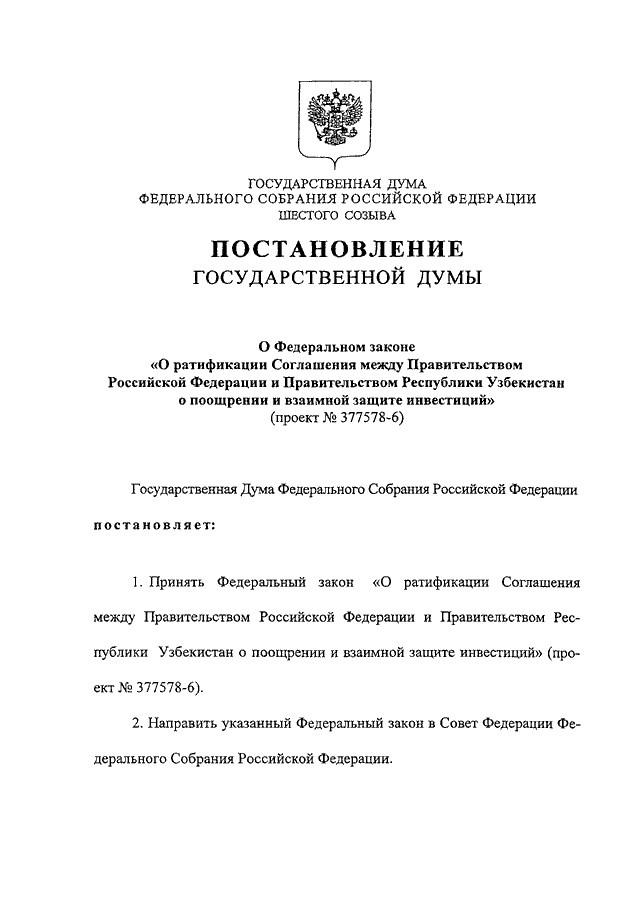 ГОСУДАРСТВЕННАЯ ДУМА
ФЕДЕРАЛЬНОГО СОБРАНИЯ РОССИЙСКОЙ ФЕДЕРАЦИИ
ШЕСТОГО СОЗЫВА

ПОСТАНОВЛЕНИЕ
ГОСУДАРСТВЕННОЙ ДУМЫ

О Федеральном законе
«О ратификации Соглашения между Правительством Российской Федерации и Правительством Республики Узбекистан о поощрении и взаимной защите инвестиций»
(проект № 377578-6)

Государственная Дума Федерального Собрания Российской Федерации

постановляет:

1. Принять Федеральный закон «О ратификации Соглашения между Правительством Российской Федерации и Правительством Республики Узбекистан о поощрении и взаимной защите инвестиций» (проект № 377578-6).

2. Направить указанный Федеральный закон в Совет Федерации Федерального Собрания Российской Федерации.